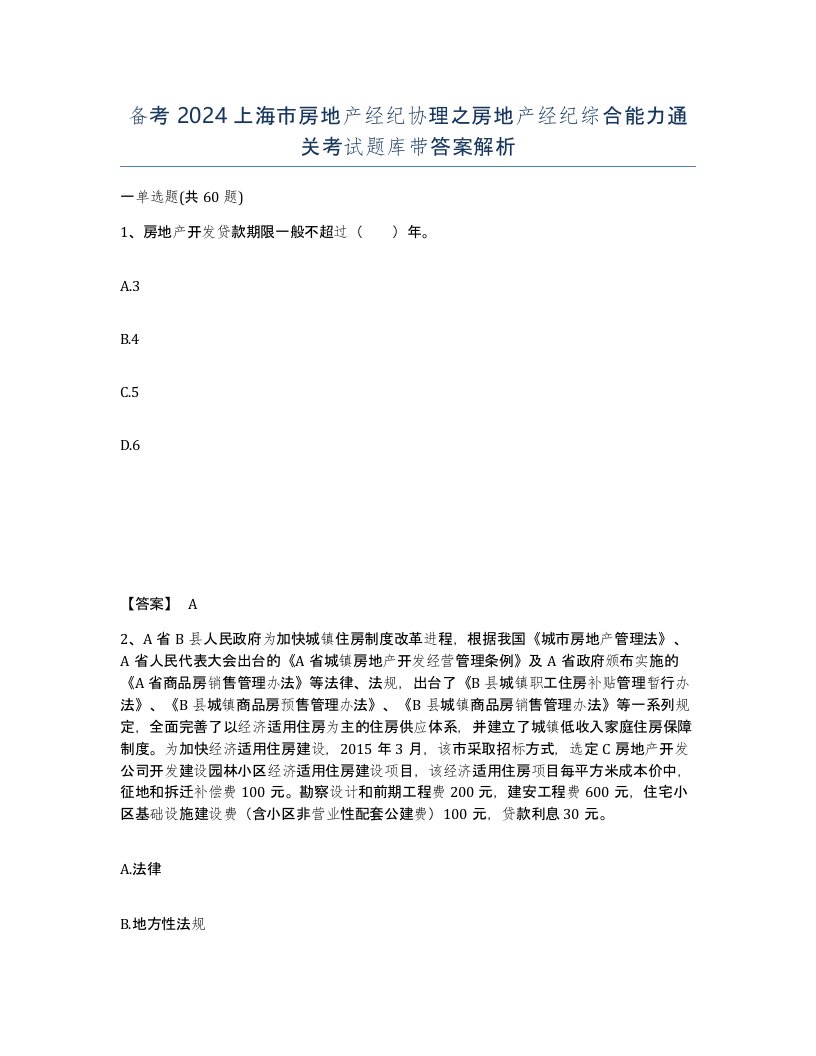 备考 2024 上海市房地产经纪协理之房地产经纪综合能力通关考试题库带答案解析

一单选题(共 60 题)

1、房地产开发贷款期限一般不超过（　　）年。

A.3

B.4

C.5

D.6

【答案】 A

2、A 省 B 县人民政府为加快城镇住房制度改革进程，根据我国《城市房地产管理法》、A 省人民代表大会出台的《A 省城镇房地产开发经营管理条例》及 A 省政府颁布实施的《A 省商品房销售管理办法》等法律、法规，出台了《B 县城镇职工住房补贴管理暂行办法》、《B 县城镇商品房预售管理办法》、《B 县城镇商品房销售管理办法》等一系列规定，全面完善了以经济适用住房为主的住房供应体系，并建立了城镇低收入家庭住房保障制度。为加快经济适用住房建设，2015 年 3 月，该市采取招标方式，选定 C 房地产开发公司开发建设园林小区经济适用住房建设项目，该经济适用住房项目每平方米成本价中，征地和拆迁补偿费 100 元。勘察设计和前期工程费 200 元，建安工程费 600 元，住宅小区基础设施建设费（含小区非营业性配套公建费）100 元，贷款利息 30 元。

A.法律

B.地方性法规